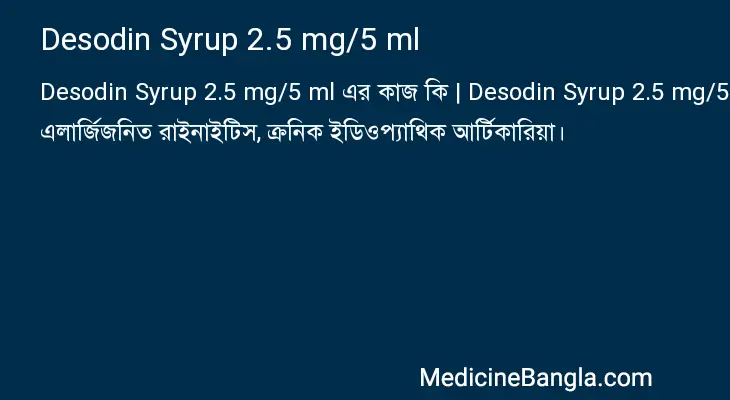 Desodin Syrup 2.5 mg/5 ml

Desodin Syrup 2.5 mg/5 ml এর কাজ কি | Desodin Syrup 2.5 mg/5
এলার্জিজনিত রাইনাইটিস, ক্রনিক ইডিওপ্যাথিক আর্টিকারিয়া।

MedicineBangla.com